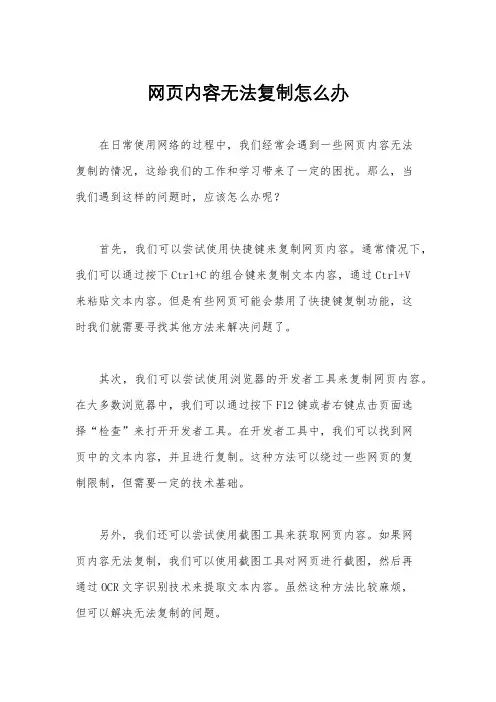 网页内容无法复制怎么办

在日常使用网络的过程中，我们经常会遇到一些网页内容无法复制的情况，这给我们的工作和学习带来了一定的困扰。那么，当我们遇到这样的问题时，应该怎么办呢？

首先，我们可以尝试使用快捷键来复制网页内容。通常情况下，我们可以通过按下Ctrl+C的组合键来复制文本内容，通过Ctrl+V来粘贴文本内容。但是有些网页可能会禁用了快捷键复制功能，这时我们就需要寻找其他方法来解决问题了。

其次，我们可以尝试使用浏览器的开发者工具来复制网页内容。在大多数浏览器中，我们可以通过按下F12键或者右键点击页面选择“检查”来打开开发者工具。在开发者工具中，我们可以找到网页中的文本内容，并且进行复制。这种方法可以绕过一些网页的复制限制，但需要一定的技术基础。

另外，我们还可以尝试使用截图工具来获取网页内容。如果网页内容无法复制，我们可以使用截图工具对网页进行截图，然后再通过OCR文字识别技术来提取文本内容。虽然这种方法比较麻烦，但可以解决无法复制的问题。